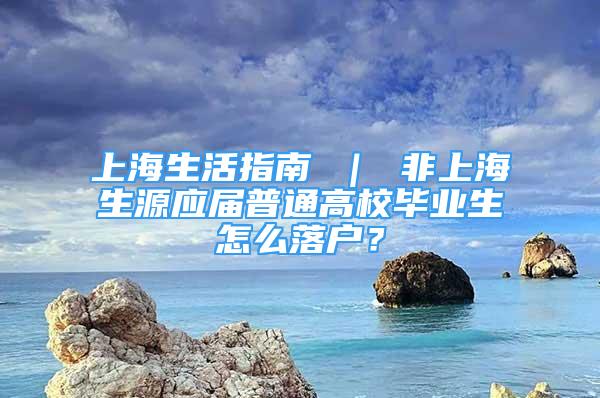 上海生活指南 ｜ 非上海生源应届普通高校毕业生怎么落户？